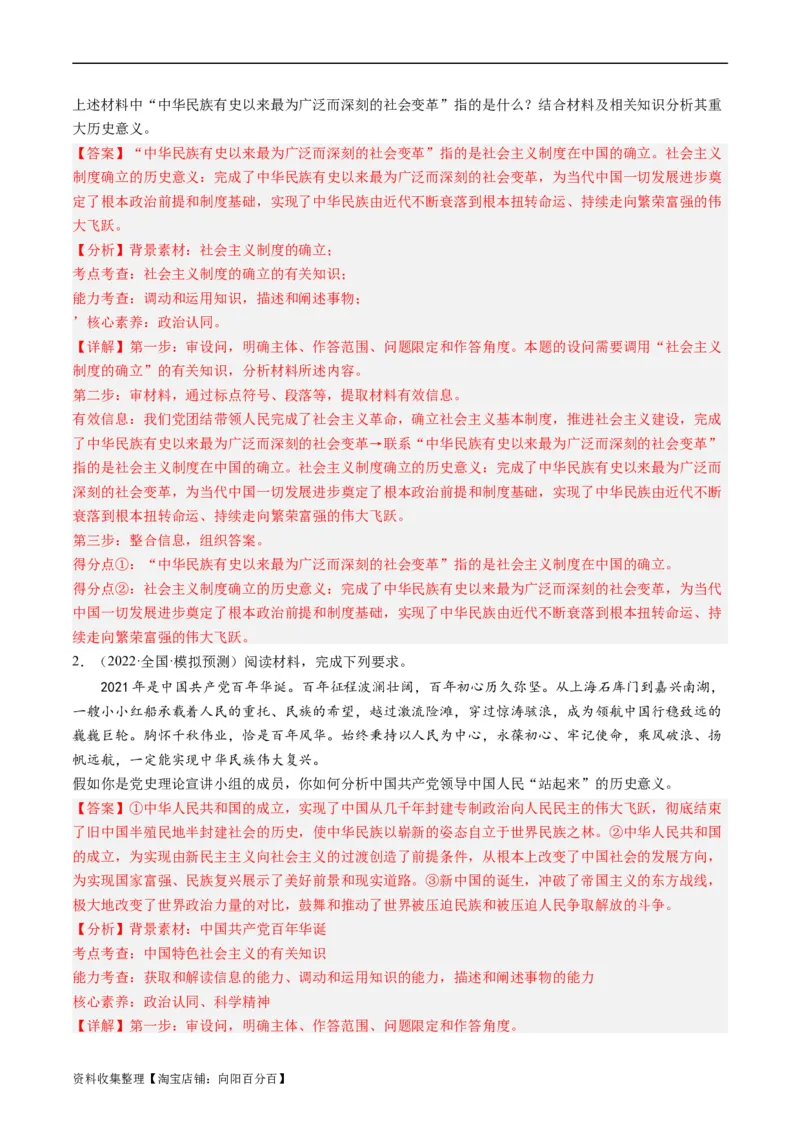 上述材料中“中华民族有史以来最为广泛而深刻的社会变革”指的是什么？结合材料及相关知识分析其重大历史意义。

【答案】“中华民族有史以来最为广泛而深刻的社会变革”指的是社会主义制度在中国的确立。社会主义制度确立的历史意义：完成了中华民族有史以来最为广泛而深刻的社会变革，为当代中国一切发展进步奠定了根本政治前提和制度基础，实现了中华民族由近代不断衰落到根本扭转命运、持续走向繁荣富强的伟大飞跃。

【分析】背景素材：社会主义制度的确立；
考点考查：社会主义制度的确立的有关知识；
能力考查：调动和运用知识，描述和阐述事物；
’核心素养：政治认同。

【详解】第一步：审设问，明确主体、作答范围、问题限定和作答角度。本题的设问需要调用“社会主义制度的确立”的有关知识，分析材料所述内容。
第二步：审材料，通过标点符号、段落等，提取材料有效信息。
有效信息：我们党团结带领人民完成了社会主义革命，确立社会主义基本制度，推进社会主义建设，完成了中华民族有史以来最为广泛而深刻的社会变革→联系“中华民族有史以来最为广泛而深刻的社会变革”指的是社会主义制度在中国的确立。社会主义制度确立的历史意义：完成了中华民族有史以来最为广泛而深刻的社会变革，为当代中国一切发展进步奠定了根本政治前提和制度基础，实现了中华民族由近代不断衰落到根本扭转命运、持续走向繁荣富强的伟大飞跃。
第三步：整合信息，组织答案。
得分点①：“中华民族有史以来最为广泛而深刻的社会变革”指的是社会主义制度在中国的确立。
得分点②：社会主义制度确立的历史意义：完成了中华民族有史以来最为广泛而深刻的社会变革，为当代中国一切发展进步奠定了根本政治前提和制度基础，实现了中华民族由近代不断衰落到根本扭转命运、持续走向繁荣富强的伟大飞跃。

2．（2022·全国·模拟预测）阅读材料，完成下列要求。

2021年是中国共产党百年华诞。百年征程波澜壮阔，百年初心历久弥坚。从上海石库门到嘉兴南湖，一艘小小红船承载着人民的重托、民族的希望，越过激流险滩，穿过惊涛骇浪，成为领航中国行稳致远的巍巍巨轮。胸怀千秋伟业，恰是百年风华。始终秉持以人民为中心，永葆初心、牢记使命，乘风破浪、扬帆远航，一定能实现中华民族伟大复兴。

假如你是党史理论宣讲小组的成员，你如何分析中国共产党领导中国人民“站起来”的历史意义。

【答案】①中华人民共和国的成立，实现了中国从几千年封建专制政治向人民民主的伟大飞跃，彻底结束了旧中国半殖民地半封建社会的历史，使中华民族以崭新的姿态自立于世界民族之林。②中华人民共和国的成立，为实现由新民主主义向社会主义的过渡创造了前提条件，从根本上改变了中国社会的发展方向，为实现国家富强、民族复兴展示了美好前景和现实道路。③新中国的诞生，冲破了帝国主义的东方战线，极大地改变了世界政治力量的对比，鼓舞和推动了世界被压迫民族和被压迫人民争取解放的斗争。

【分析】背景素材：中国共产党百年华诞
考点考查：中国特色社会主义的有关知识
能力考查：获取和解读信息的能力、调动和运用知识的能力，描述和阐述事物的能力
核心素养：政治认同、科学精神

【详解】第一步：审设问，明确主体、作答范围、问题限定和作答角度。

资料收集整理【淘宝店铺：向阳百分百】